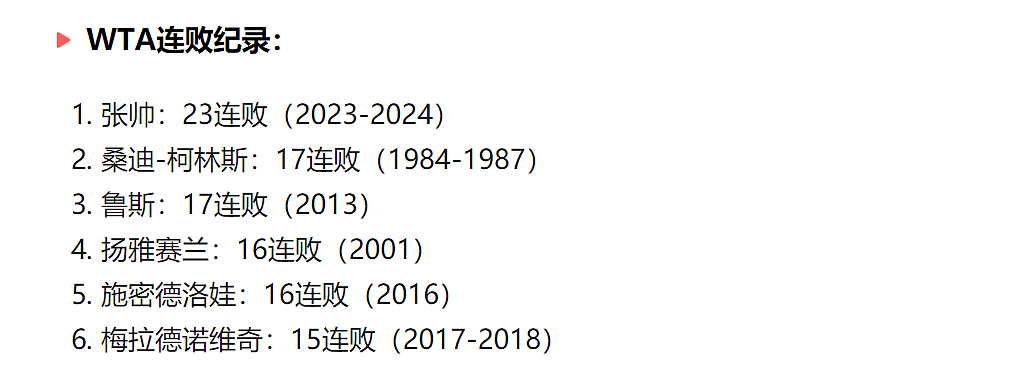 WTA连败纪录：

1. 张帅：23连败（2023-2024）
2. 桑迪-柯林斯：17连败（1984-1987）
3. 鲁斯：17连败（2013）
4. 扬雅赛兰：16连败（2001）
5. 施密德洛娃：16连败（2016）
6. 梅拉德诺维奇：15连败（2017-2018）